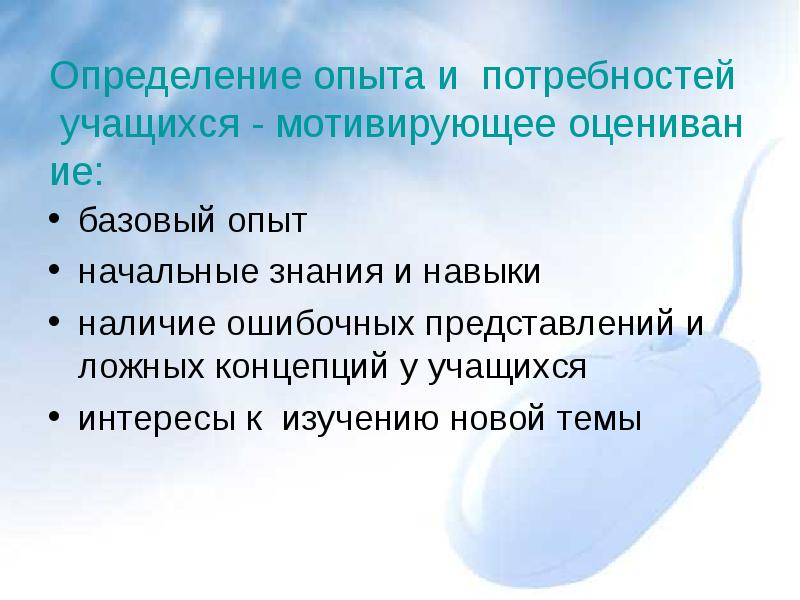 Определение опыта и потребностей учащихся - мотивирующее оценивание:

• базовый опыт
• начальные знания и навыки
• наличие ошибочных представлений и ложных концепций у учащихся
• интересы к изучению новой темы